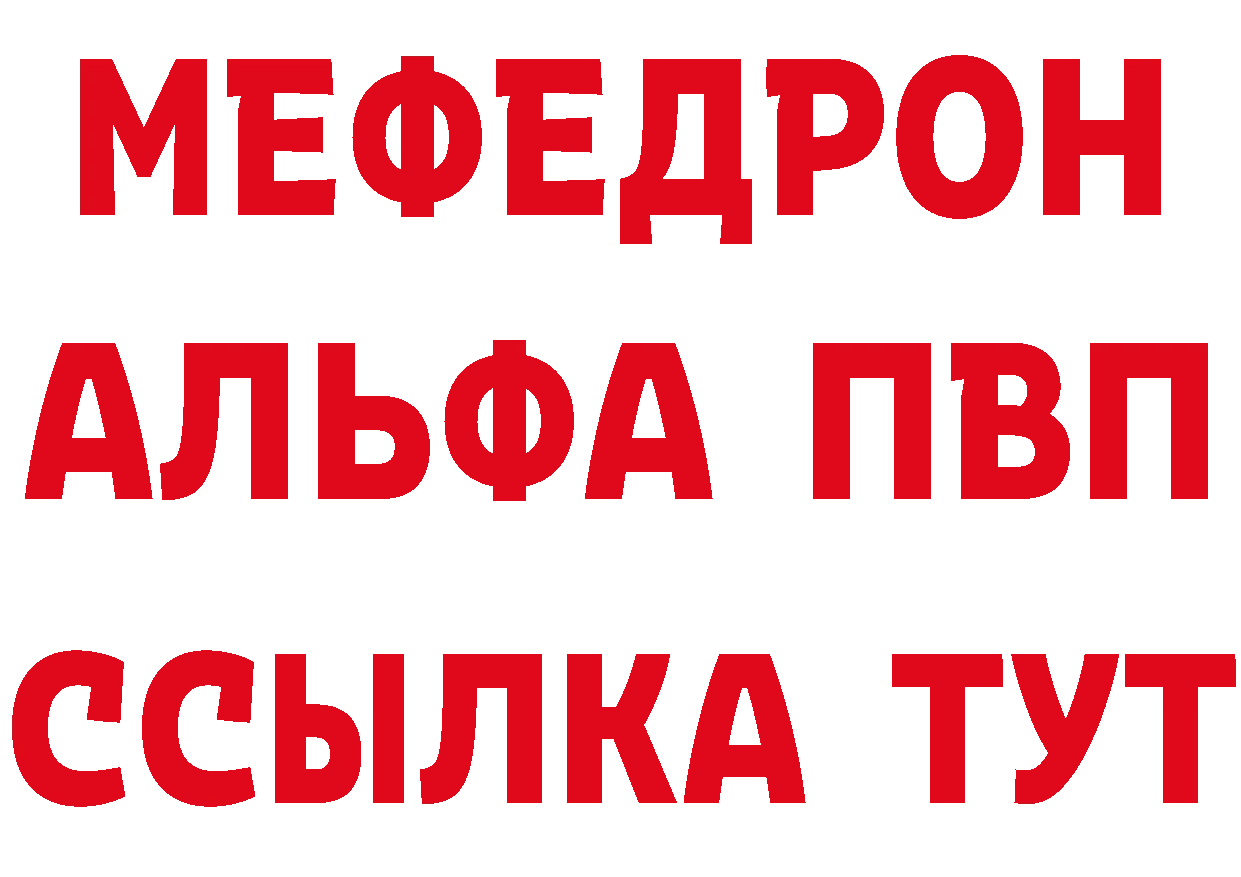 МЕФЕДРОН
АЛЬФА ПВП
ССЫЛКА ТУТ